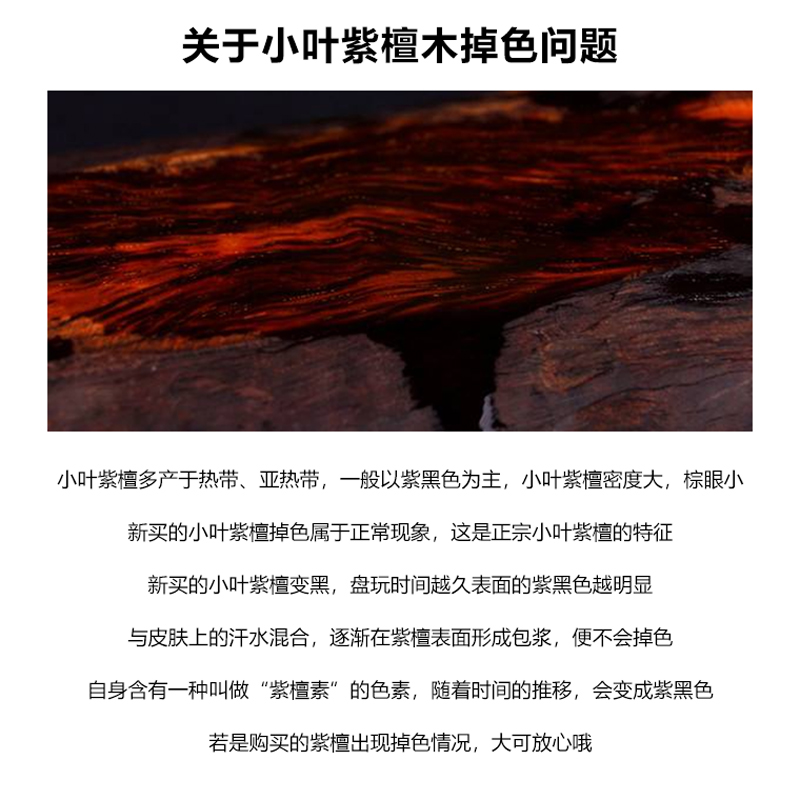 关于小叶紫檀木掉色问题

小叶紫檀多产于热带、亚热带，一般以紫黑色为主，小叶紫檀密度大，棕眼小

新买的小叶紫檀掉色属于正常现象，这是正宗小叶紫檀的特征

新买的小叶紫檀变黑，盘玩时间越久表面的紫黑色越明显

与皮肤上的汗水混合，逐渐在紫檀表面形成包浆，便不会掉色

自身含有一种叫做“紫檀素”的色素，随着时间的推移，会变成紫黑色

若是购买的紫檀出现掉色情况，大可放心哦